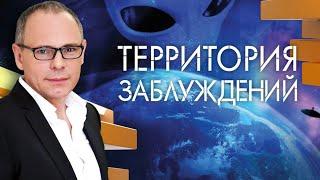 ТЕРРИТОРИЯ ЗАБЛУЖДЕНИЙ